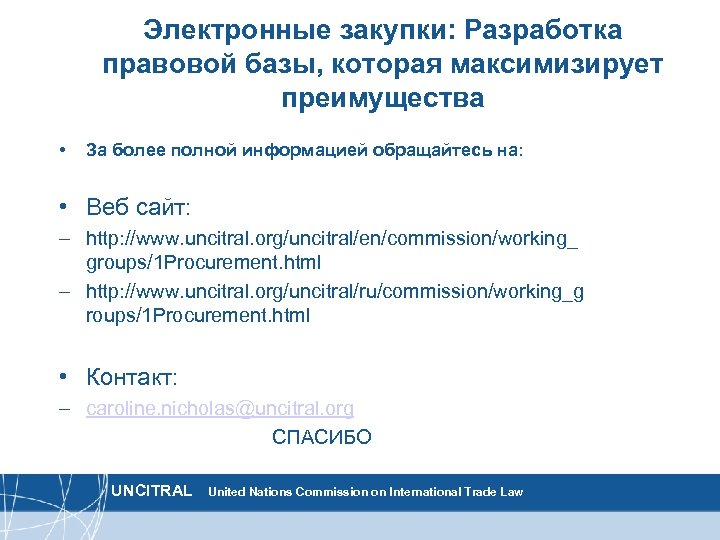 Электронные закупки: Разработка правовой базы, которая максимизирует преимущества

• За более полной информацией обращайтесь на:

• Веб сайт:
– http://www.uncitral.org/uncitral/en/commission/working_groups/1Procurement.html
– http://www.uncitral.org/uncitral/ru/commission/working_groups/1Procurement.html

• Контакт:
– caroline.nicholas@uncitral.org

СПАСИБО

UNCITRAL United Nations Commission on International Trade Law